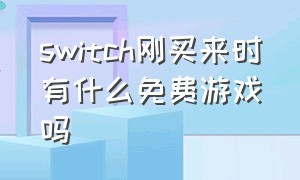 switch刚买来时有什么免费游戏吗